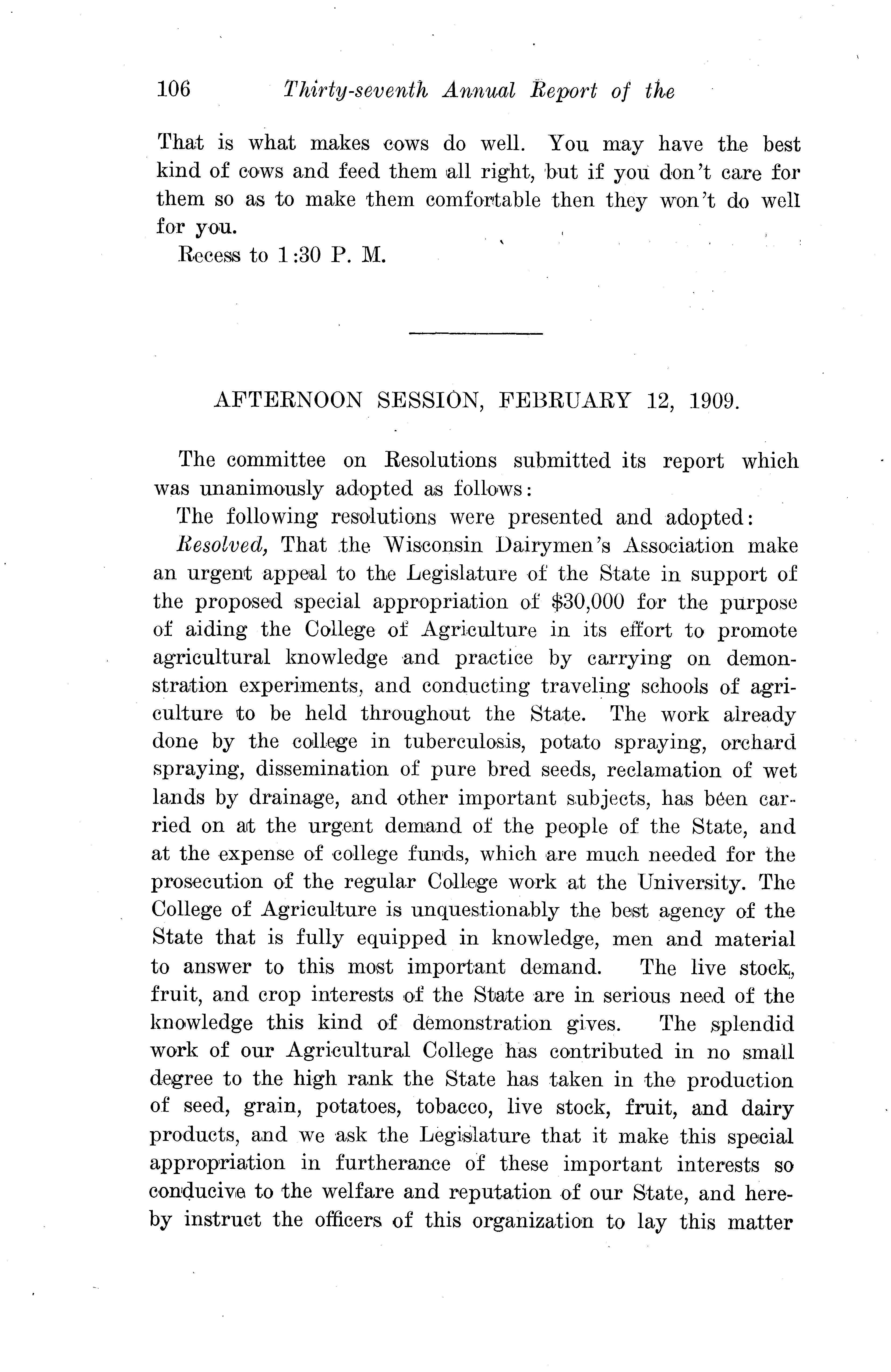 106 Thirty-seventh Annual Report of the

That is what makes cows do well. You may have the best kind of cows and feed them all right, but if you don't care for them so as to make them comfortable then they won't do well for you.

Recess to 1:30 P. M.

AFTERNOON SESSION, FEBRUARY 12, 1909.

The committee on Resolutions submitted its report which was unanimously adopted as follows:

The following resolutions were presented and adopted:

Resolved, That the Wisconsin Dairymen's Association make an urgent appeal to the Legislature of the State in support of the proposed special appropriation of $30,000 for the purpose of aiding the College of Agriculture in its effort to promote agricultural knowledge and practice by carrying on demonstration experiments, and conducting traveling schools of agriculture to be held throughout the State. The work already done by the college in tuberculosis, potato spraying, orchard spraying, dissemination of pure bred seeds, reclamation of wet lands by drainage, and other important subjects, has been carried on at the urgent demand of the people of the State, and at the expense of college funds, which are much needed for the prosecution of the regular College work at the University. The College of Agriculture is unquestionably the best agency of the State that is fully equipped in knowledge, men and material to answer to this most important demand. The live stock, fruit, and crop interests of the State are in serious need of the knowledge this kind of demonstration gives. The splendid work of our Agricultural College has contributed in no small degree to the high rank the State has taken in the production of seed, grain, potatoes, tobacco, live stock, fruit, and dairy products, and we ask the Legislature that it make this special appropriation in furtherance of these important interests so conducive to the welfare and reputation of our State, and hereby instruct the officers of this organization to lay this matter